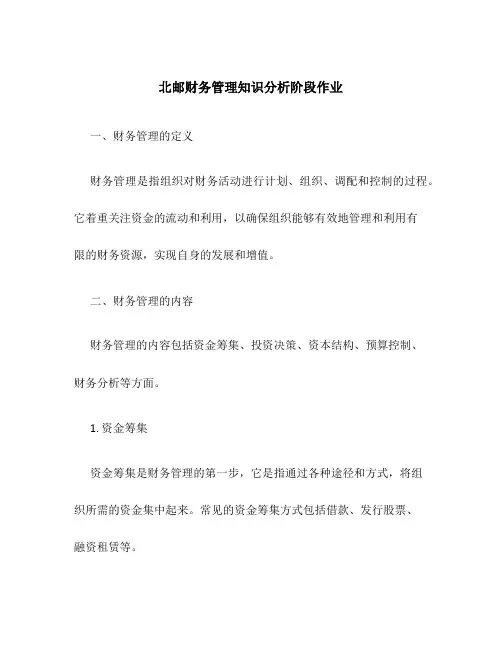 北邮财务管理知识分析阶段作业

一、财务管理的定义

财务管理是指组织对财务活动进行计划、组织、调配和控制的过程。它着重关注资金的流动和利用，以确保组织能够有效地管理和利用有限的财务资源，实现自身的发展和增值。

二、财务管理的内容

财务管理的内容包括资金筹集、投资决策、资本结构、预算控制、财务分析等方面。

1. 资金筹集

资金筹集是财务管理的第一步，它是指通过各种途径和方式，将组织所需的资金集中起来。常见的资金筹集方式包括借款、发行股票、融资租赁等。